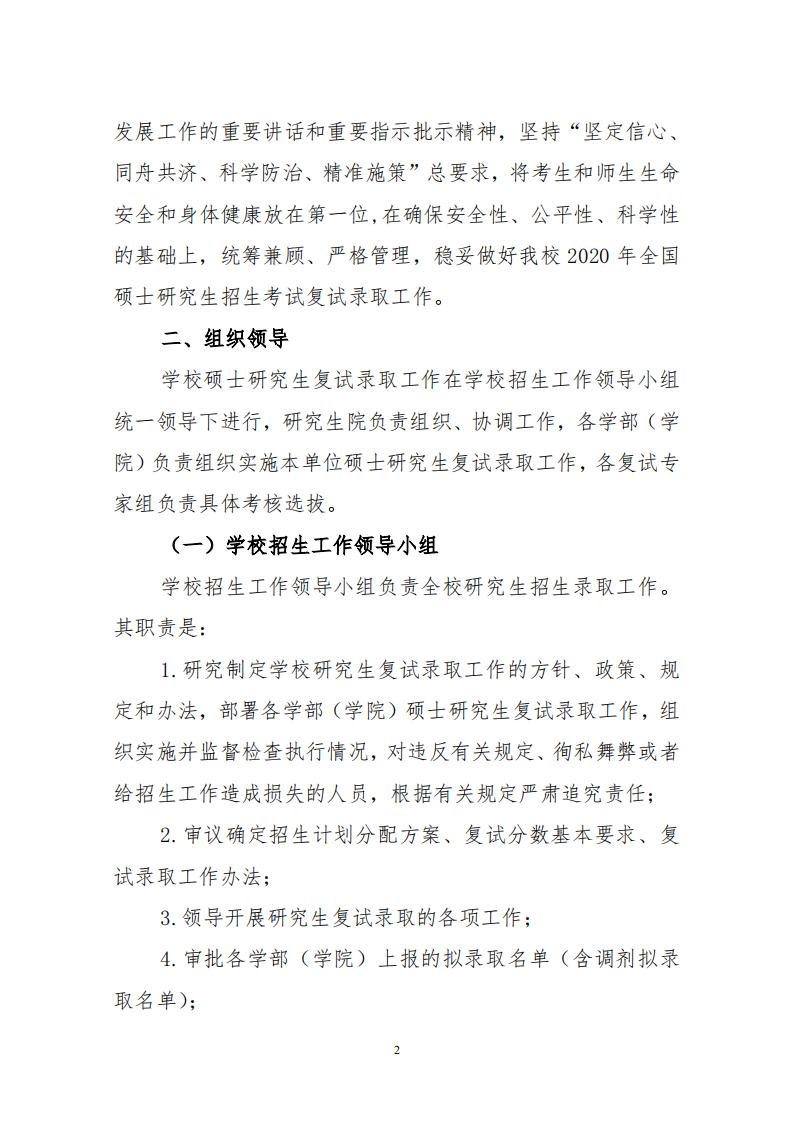 发展工作的重要讲话和重要指示批示精神，坚持“坚定信心、同舟共济、科学防治、精准施策”总要求，将考生和师生生命安全和身体健康放在第一位,在确保安全性、公平性、科学性的基础上，统筹兼顾、严格管理，稳妥做好我校 2020 年全国硕士研究生招生考试复试录取工作。

二、组织领导

学校硕士研究生复试录取工作在学校招生工作领导小组统一领导下进行，研究生院负责组织、协调工作，各学部（学院）负责组织实施本单位硕士研究生复试录取工作，各复试专家组负责具体考核选拔。

（一）学校招生工作领导小组

学校招生工作领导小组负责全校研究生招生录取工作。其职责是：

1. 研究制定学校研究生复试录取工作的方针、政策、规定和办法，部署各学部（学院）硕士研究生复试录取工作，组织实施并监督检查执行情况，对违反有关规定、徇私舞弊或者给招生工作造成损失的人员，根据有关规定严肃追究责任；

2. 审议确定招生计划分配方案、复试分数基本要求、复试录取工作办法；

3. 领导开展研究生复试录取的各项工作；

4. 审批各学部（学院）上报的拟录取名单（含调剂拟录取名单）；

2